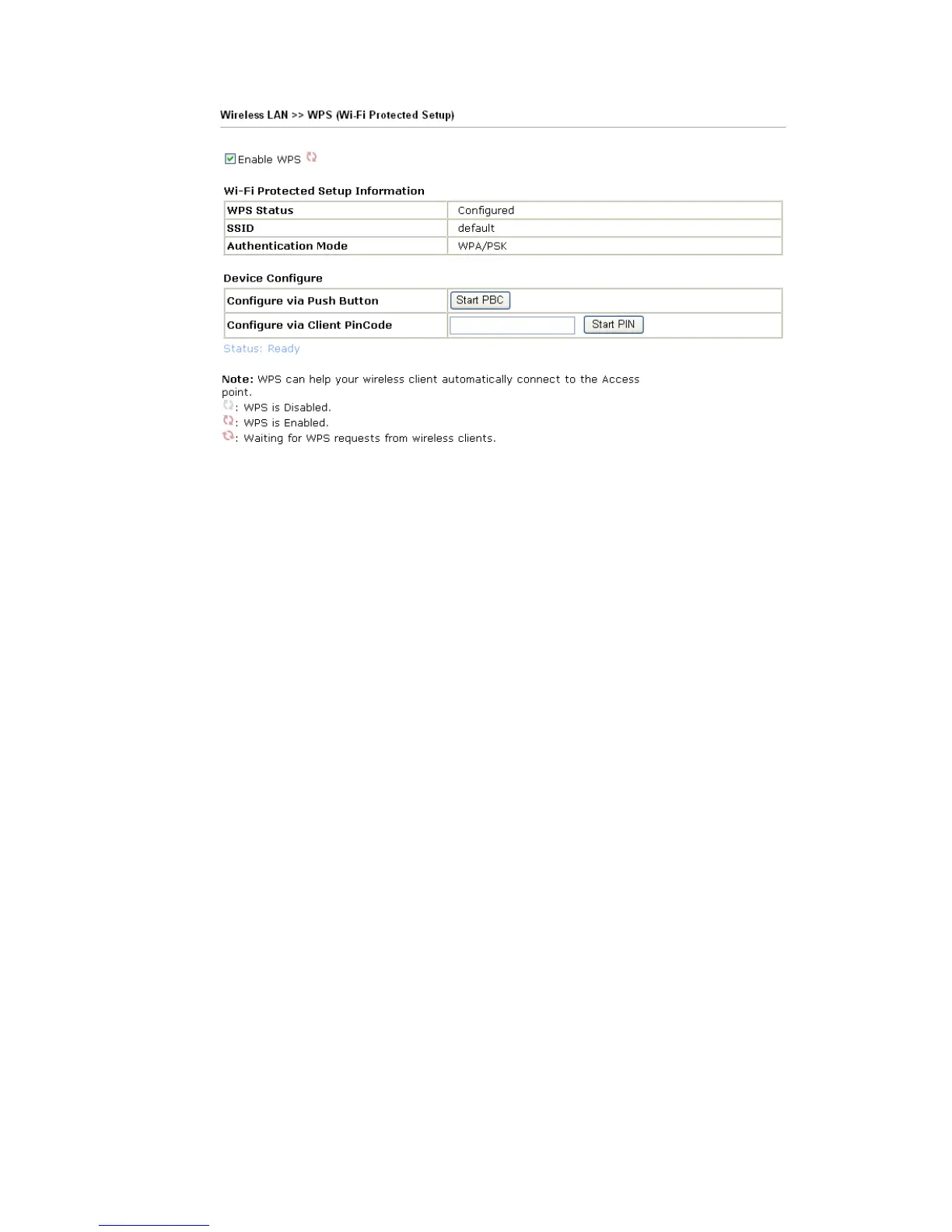 Wireless LAN >> WPS (Wi-Fi Protected Setup)

Enable WPS

Wi-Fi Protected Setup Information

| WPS Status | Configured |
|---|---|
| SSID | default |
| Authentication Mode | WPA/PSK |

Device Configure

| Configure via Push Button | Start PBC |
|---|---|
| Configure via Client PinCode | Start PIN |

Status: Ready

Note: WPS can help your wireless client automatically connect to the Access point.
: WPS is Disabled.
: WPS is Enabled.
: Waiting for WPS requests from wireless clients.